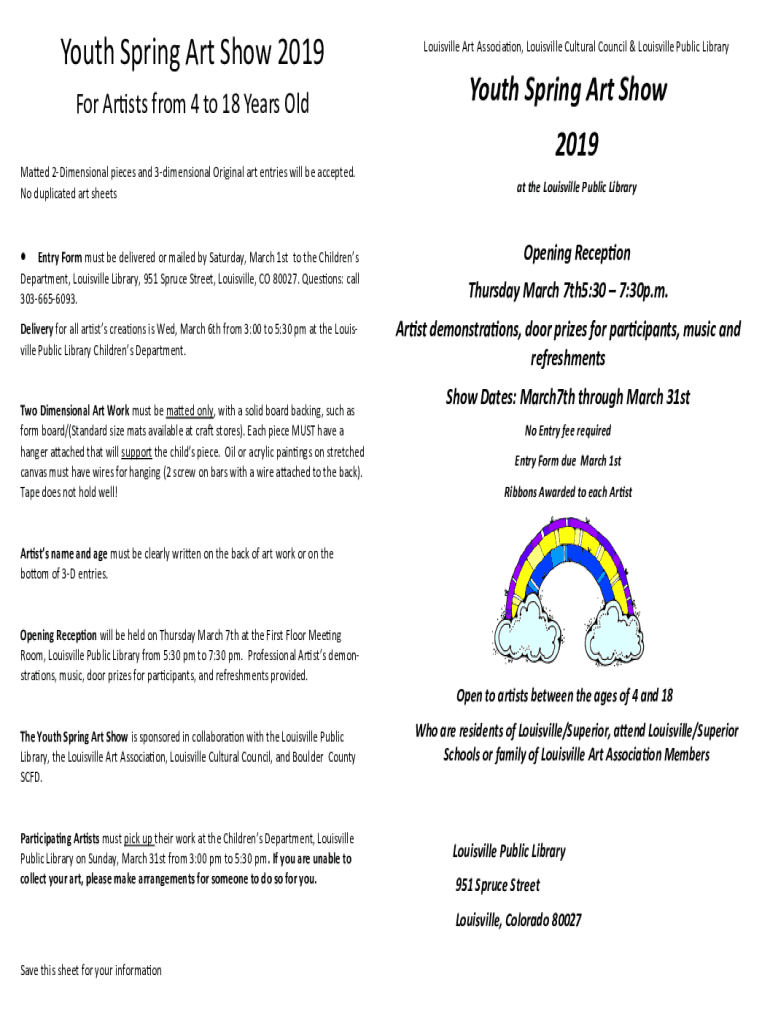 Youth Spring Art Show 2019

For Artists from 4 to 18 Years Old

Matted 2-Dimensional pieces and 3-dimensional Original art entries will be accepted. No duplicated art sheets

• Entry Form must be delivered or mailed by Saturday, March 1st to the Children's Department, Louisville Library, 951 Spruce Street, Louisville, CO 80027. Questions: call 303-665-6093.

Delivery for all artist's creations is Wed, March 6th from 3:00 to 5:30 pm at the Louisville Public Library Children's Department.

Two Dimensional Art Work must be matted only, with a solid board backing, such as form board/(Standard size mats available at craft stores). Each piece MUST have a hanger attached that will support the child's piece. Oil or acrylic paintings on stretched canvas must have wires for hanging (2 screw on bars with a wire attached to the back). Tape does not hold well!

Artist's name and age must be clearly written on the back of art work or on the bottom of 3-D entries.

Opening Reception will be held on Thursday March 7th at the First Floor Meeting Room, Louisville Public Library from 5:30 pm to 7:30 pm. Professional Artist's demonstrations, music, door prizes for participants, and refreshments provided.

The Youth Spring Art Show is sponsored in collaboration with the Louisville Public Library, the Louisville Art Association, Louisville Cultural Council, and Boulder County SCFD.

Participating Artists must pick up their work at the Children's Department, Louisville Public Library on Sunday, March 31st from 3:00 pm to 5:30 pm. If you are unable to collect your art, please make arrangements for someone to do so for you.

Save this sheet for your information

Louisville Art Association, Louisville Cultural Council & Louisville Public Library

Youth Spring Art Show

2019

at the Louisville Public Library

Opening Reception

Thursday March 7th5:30 – 7:30p.m.

Artist demonstrations, door prizes for participants, music and refreshments

Show Dates: March7th through March 31st

No Entry fee required

Entry Form due March 1st

Ribbons Awarded to each Artist

Open to artists between the ages of 4 and 18

Who are residents of Louisville/Superior, attend Louisville/Superior Schools or family of Louisville Art Association Members

Louisville Public Library

951 Spruce Street

Louisville, Colorado 80027